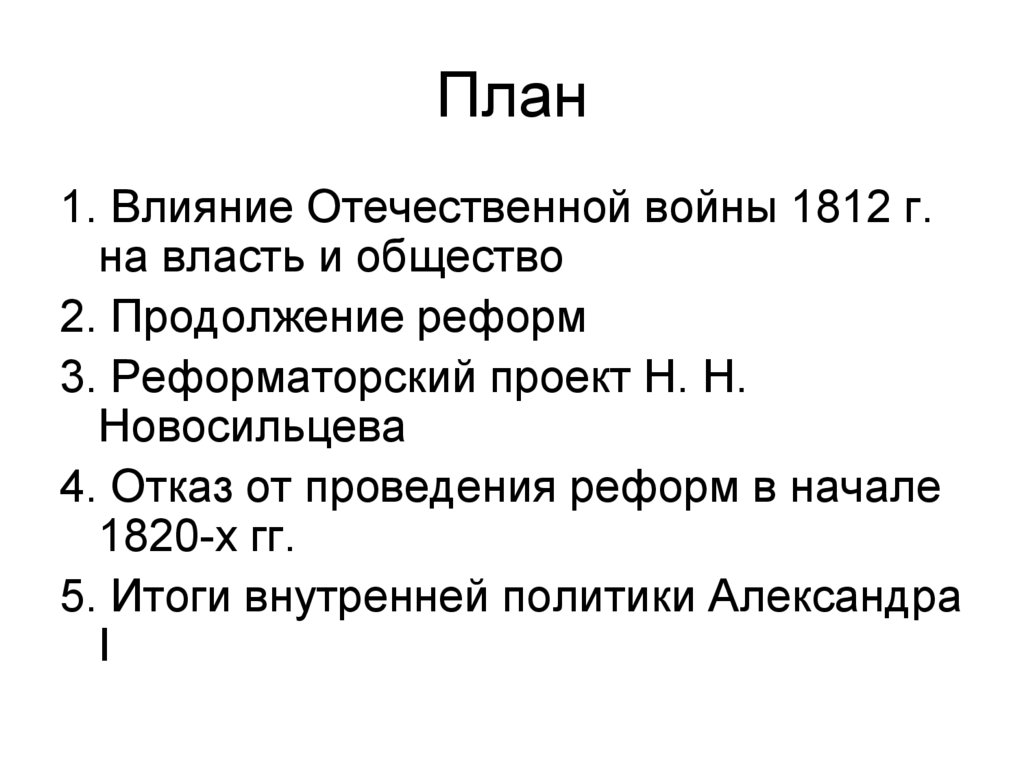 План

1. Влияние Отечественной войны 1812 г. на власть и общество
2. Продолжение реформ
3. Реформаторский проект Н. Н. Новосильцева
4. Отказ от проведения реформ в начале 1820-х гг.
5. Итоги внутренней политики Александра I